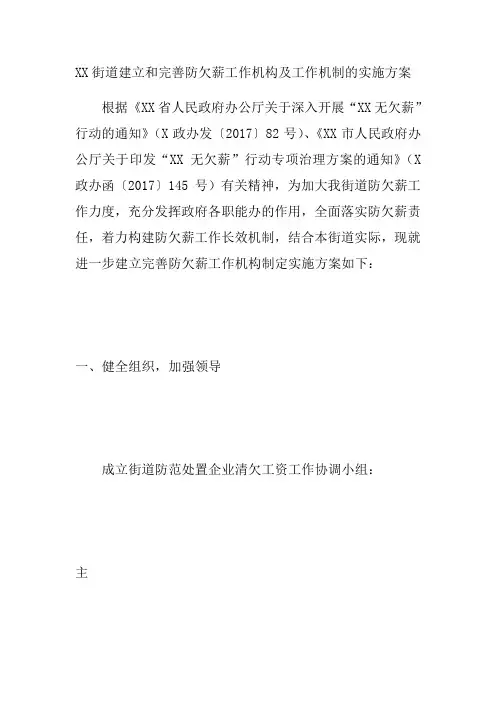 XX 街道建立和完善防欠薪工作机构及工作机制的实施方案

根据《XX 省人民政府办公厅关于深入开展“XX 无欠薪”行动的通知》（X 政办发〔2017〕82 号）、《XX 市人民政府办公厅关于印发“XX 无欠薪”行动专项治理方案的通知》（X 政办函〔2017〕145 号）有关精神，为加大我街道防欠薪工作力度，充分发挥政府各职能办的作用，全面落实防欠薪责任，着力构建防欠薪工作长效机制，结合本街道实际，现就进一步建立完善防欠薪工作机构制定实施方案如下：

一、健全组织，加强领导

成立街道防范处置企业清欠工资工作协调小组：

主